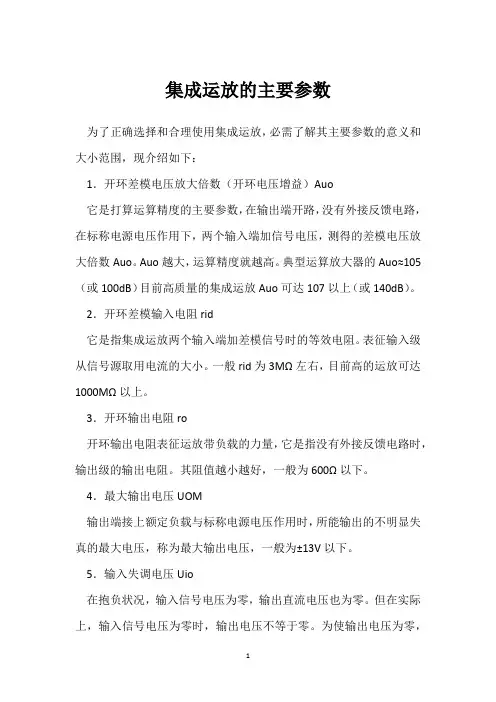 集成运放的主要参数

为了正确选择和合理使用集成运放，必需了解其主要参数的意义和大小范围，现介绍如下：

1．开环差模电压放大倍数（开环电压增益）Auo

它是打算运算精度的主要参数，在输出端开路，没有外接反馈电路，在标称电源电压作用下，两个输入端加信号电压，测得的差模电压放大倍数 Auo。Auo 越大，运算精度就越高。典型运算放大器的 Auo≈105（或 100dB）目前高质量的集成运放 Auo 可达 107 以上（或 140dB）。

2．开环差模输入电阻 rid

它是指集成运放两个输入端加差模信号时的等效电阻。表征输入级从信号源取用电流的大小。一般 rid 为 3MΩ 左右，目前高的运放可达 1000MΩ 以上。

3．开环输出电阻 ro

开环输出电阻表征运放带负载的力量，它是指没有外接反馈电路时，输出级的输出电阻。其阻值越小越好，一般为 600Ω 以下。

4．最大输出电压 UOM

输出端接上额定负载与标称电源电压作用时，所能输出的不明显失真的最大电压，称为最大输出电压，一般为±13V 以下。

5．输入失调电压 Uio

在抱负状况，输入信号电压为零，输出直流电压也为零。但在实际上，输入信号电压为零时，输出电压不等于零。为使输出电压为零，

1